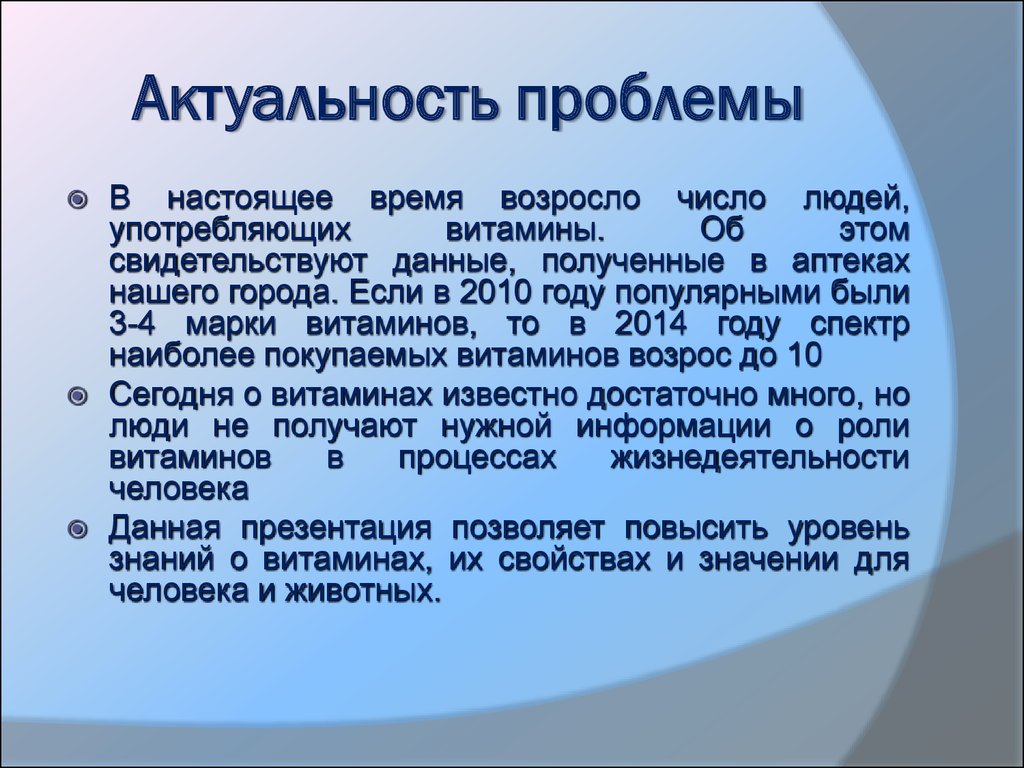 Актуальность проблемы

В настоящее время возросло число людей, употребляющих витамины. Об этом свидетельствуют данные, полученные в аптеках нашего города. Если в 2010 году популярными были 3-4 марки витаминов, то в 2014 году спектр наиболее покупаемых витаминов возрос до 10

Сегодня о витаминах известно достаточно много, но люди не получают нужной информации о роли витаминов в процессах жизнедеятельности человека

Данная презентация позволяет повысить уровень знаний о витаминах, их свойствах и значении для человека и животных.